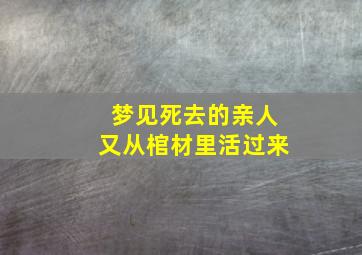 梦见死去的亲人
又从棺材里活过来